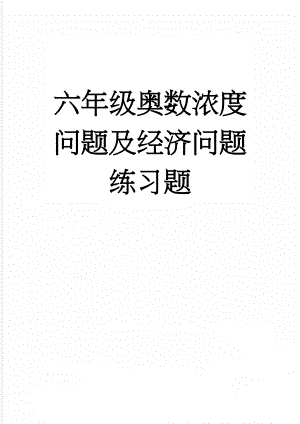 六年级奥数浓度问题及经济问题练习题